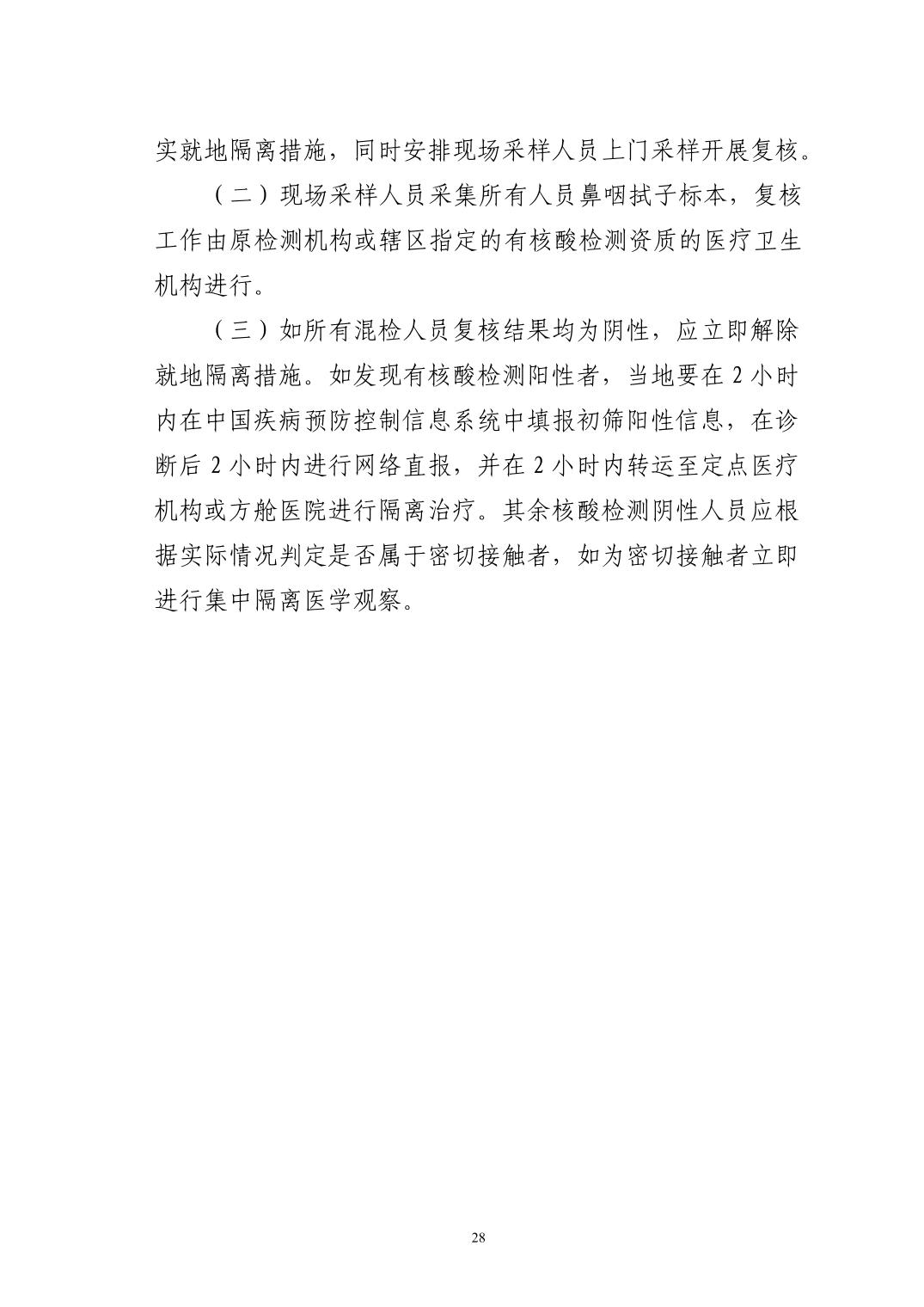 实就地隔离措施，同时安排现场采样人员上门采样开展复核。

（二）现场采样人员采集所有人员鼻咽拭子标本，复核工作由原检测机构或辖区指定的有核酸检测资质的医疗卫生机构进行。

（三）如所有混检人员复核结果均为阴性，应立即解除就地隔离措施。如发现有核酸检测阳性者，当地要在 2 小时内在中国疾病预防控制信息系统中填报初筛阳性信息，在诊断后 2 小时内进行网络直报，并在 2 小时内转运至定点医疗机构或方舱医院进行隔离治疗。其余核酸检测阴性人员应根据实际情况判定是否属于密切接触者，如为密切接触者立即进行集中隔离医学观察。

28